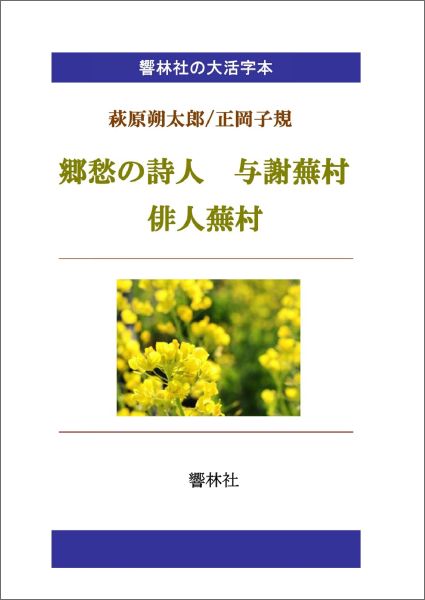 響林社の大活字本

萩原朔太郎/正岡子規

郷愁の詩人　与謝蕪村
俳人蕪村

響林社